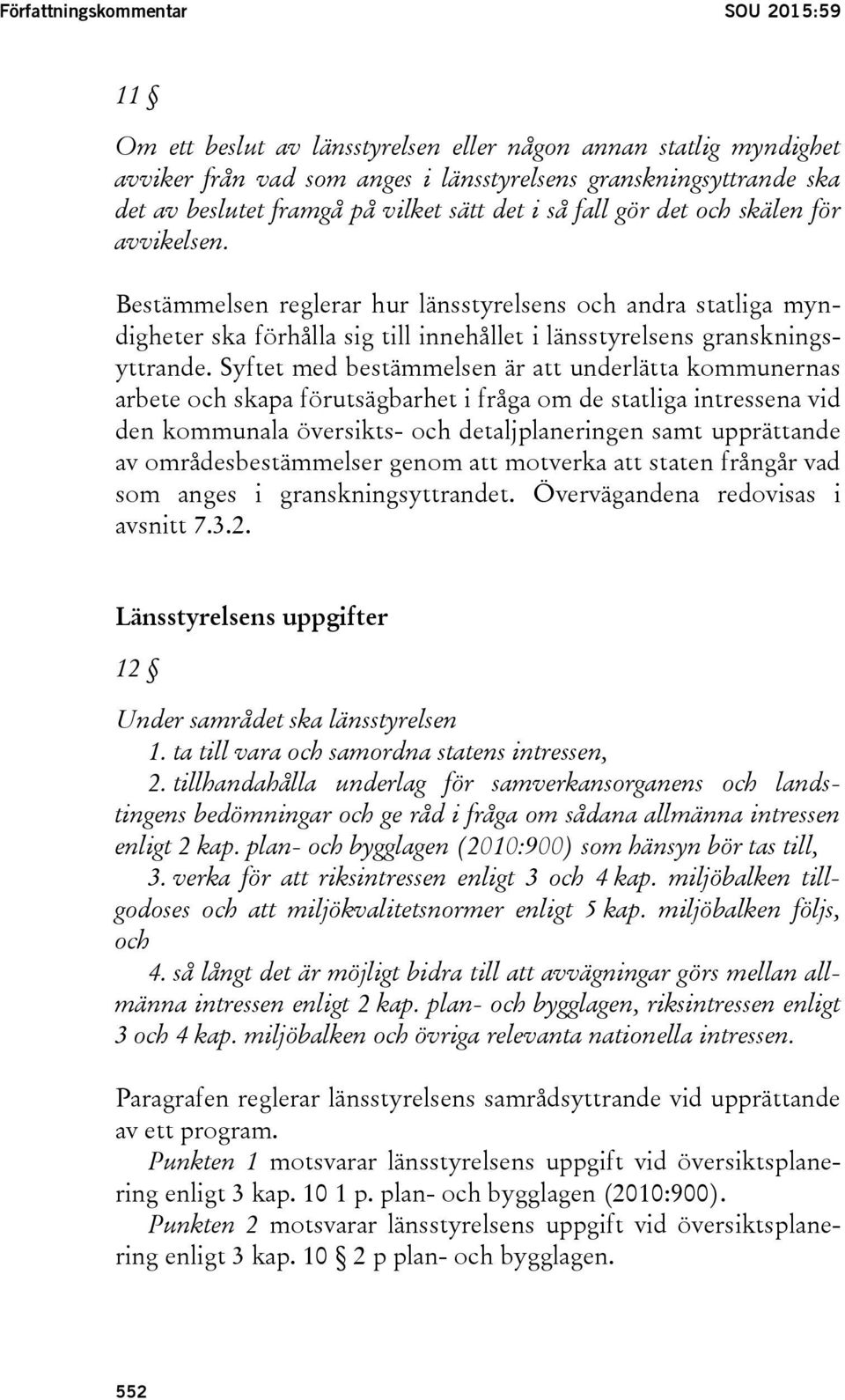 Författningskommentar SOU 2015:59

11 §

Om ett beslut av länsstyrelsen eller någon annan statlig myndighet avviker från vad som anges i länsstyrelsens granskningsyttrande ska det av beslutet framgå på vilket sätt det i så fall gör det och skälen för avvikelsen.

Bestämmelsen reglerar hur länsstyrelsens och andra statliga myndigheter ska förhålla sig till innehållet i länsstyrelsens granskningsyttrande. Syftet med bestämmelsen är att underlätta kommunernas arbete och skapa förutsägbarhet i fråga om de statliga intressena vid den kommunala översikts- och detaljplaneringen samt upprättande av områdesbestämmelser genom att motverka att staten frångår vad som anges i granskningsyttrandet. Övervägandena redovisas i avsnitt 7.3.2.

Länsstyrelsens uppgifter

12 §

Under samrådet ska länsstyrelsen
1. ta till vara och samordna statens intressen,
2. tillhandahålla underlag för samverkansorganens och landstingens bedömningar och ge råd i fråga om sådana allmänna intressen enligt 2 kap. plan- och bygglagen (2010:900) som hänsyn bör tas till,
3. verka för att riksintressen enligt 3 och 4 kap. miljöbalken tillgodoses och att miljökvalitetsnormer enligt 5 kap. miljöbalken följs, och
4. så långt det är möjligt bidra till att avvägningar görs mellan allmänna intressen enligt 2 kap. plan- och bygglagen, riksintressen enligt 3 och 4 kap. miljöbalken och övriga relevanta nationella intressen.

Paragrafen reglerar länsstyrelsens samrådsyttrande vid upprättande av ett program.
Punkten 1 motsvarar länsstyrelsens uppgift vid översiktsplanering enligt 3 kap. 10 1 p. plan- och bygglagen (2010:900).
Punkten 2 motsvarar länsstyrelsens uppgift vid översiktsplanering enligt 3 kap. 10 § 2 p plan- och bygglagen.

552